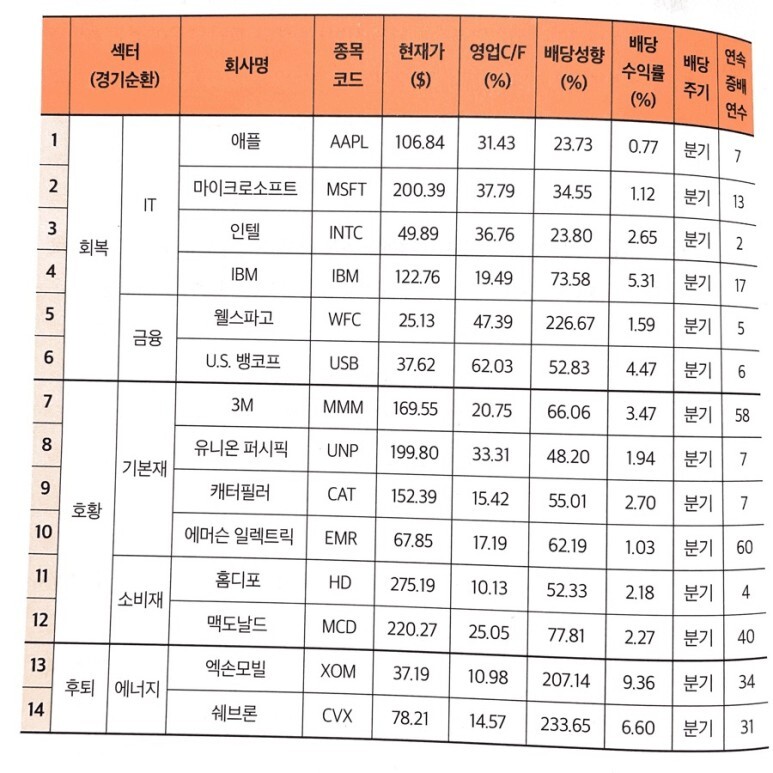 | | 섹터 (경기순환) | | 회사명 | 종목 코드 | 현재가 ($) | 영업C/F (%) | 배당성향 (%) | 배당 수익률 (%) | 배당 주기 | 연속 증배 연수 |
|---|---|---|---|---|---|---|---|---|---|---|
| 1 | 회복 | IT | 애플 | AAPL | 106.84 | 31.43 | 23.73 | 0.77 | 분기 | 7 |
| 2 | | | 마이크로소프트 | MSFT | 200.39 | 37.79 | 34.55 | 1.12 | 분기 | 13 |
| 3 | | | 인텔 | INTC | 49.89 | 36.76 | 23.80 | 2.65 | 분기 | 2 |
| 4 | | | IBM | IBM | 122.76 | 19.49 | 73.58 | 5.31 | 분기 | 17 |
| 5 | | 금융 | 웰스파고 | WFC | 25.13 | 47.39 | 226.67 | 1.59 | 분기 | 5 |
| 6 | | | U.S. 뱅코프 | USB | 37.62 | 62.03 | 52.83 | 4.47 | 분기 | 6 |
| 7 | 호황 | 기본재 | 3M | MMM | 169.55 | 20.75 | 66.06 | 3.47 | 분기 | 58 |
| 8 | | | 유니온 퍼시픽 | UNP | 199.80 | 33.31 | 48.20 | 1.94 | 분기 | 7 |
| 9 | | | 캐터필러 | CAT | 152.39 | 15.42 | 55.01 | 2.70 | 분기 | 7 |
| 10 | | | 에머슨 일렉트릭 | EMR | 67.85 | 17.19 | 62.19 | 1.03 | 분기 | 60 |
| 11 | | 소비재 | 홈디포 | HD | 275.19 | 10.13 | 52.33 | 2.18 | 분기 | 4 |
| 12 | | | 맥도날드 | MCD | 220.27 | 25.05 | 77.81 | 2.27 | 분기 | 40 |
| 13 | 후퇴 | 에너지 | 엑손모빌 | XOM | 37.19 | 10.98 | 207.14 | 9.36 | 분기 | 34 |
| 14 | | | 쉐브론 | CVX | 78.21 | 14.57 | 233.65 | 6.60 | 분기 | 31 |